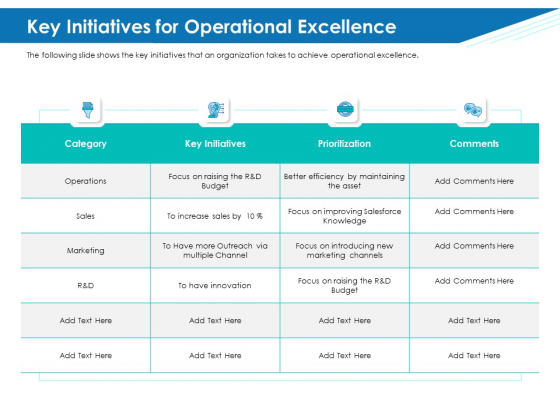 Key Initiatives for Operational Excellence

The following slide shows the key initiatives that an organization takes to achieve operational excellence.

| Category | Key Initiatives | Prioritization | Comments |
|---|---|---|---|
| Operations | Focus on raising the R&D Budget | Better efficiency by maintaining the asset | Add Comments Here |
| Sales | To increase sales by 10 % | Focus on improving Salesforce Knowledge | Add Comments Here |
| Marketing | To Have more Outreach via multiple Channel | Focus on introducing new marketing channels | Add Comments Here |
| R&D | To have innovation | Focus on raising the R&D Budget | Add Comments Here |
| Add Text Here | Add Text Here | Add Text Here | Add Text Here |
| Add Text Here | Add Text Here | Add Text Here | Add Text Here |